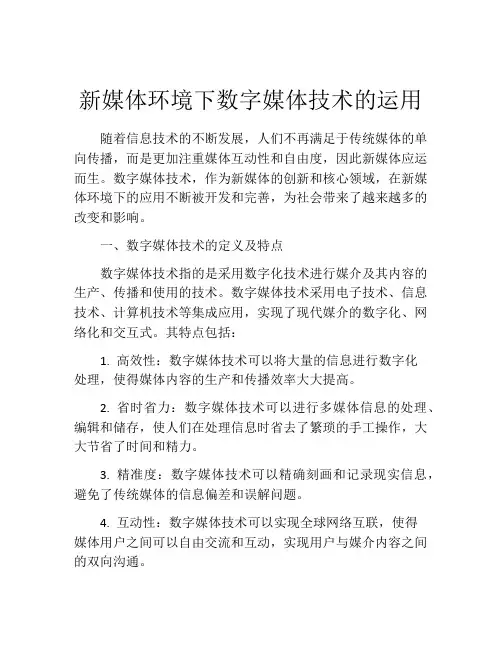 新媒体环境下数字媒体技术的运用

随着信息技术的不断发展，人们不再满足于传统媒体的单向传播，而是更加注重媒体互动性和自由度，因此新媒体应运而生。数字媒体技术，作为新媒体的创新和核心领域，在新媒体环境下的应用不断被开发和完善，为社会带来了越来越多的改变和影响。

一、数字媒体技术的定义及特点

数字媒体技术指的是采用数字化技术进行媒介及其内容的生产、传播和使用的技术。数字媒体技术采用电子技术、信息技术、计算机技术等集成应用，实现了现代媒介的数字化、网络化和交互式。其特点包括：

1. 高效性：数字媒体技术可以将大量的信息进行数字化处理，使得媒体内容的生产和传播效率大大提高。

2. 省时省力：数字媒体技术可以进行多媒体信息的处理、编辑和储存，使人们在处理信息时省去了繁琐的手工操作，大大节省了时间和精力。

3. 精准度：数字媒体技术可以精确刻画和记录现实信息，避免了传统媒体的信息偏差和误解问题。

4. 互动性：数字媒体技术可以实现全球网络互联，使得媒体用户之间可以自由交流和互动，实现用户与媒介内容之间的双向沟通。